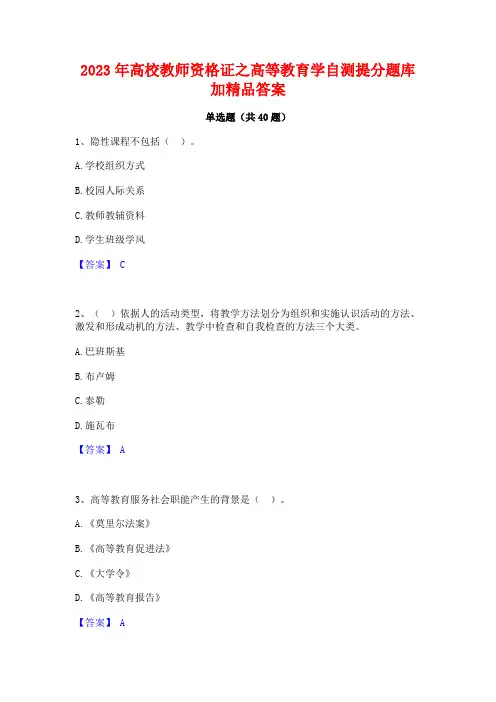 2023 年高校教师资格证之高等教育学自测提分题库加精品答案

单选题（共 40 题）

1、隐性课程不包括（ ）。

A. 学校组织方式

B. 校园人际关系

C. 教师教辅资料

D. 学生班级学风

【答案】 C

2、（ ）依据人的活动类型，将教学方法划分为组织和实施认识活动的方法、激发和形成动机的方法、教学中检查和自我检查的方法三个大类。

A. 巴班斯基

B. 布卢姆

C. 泰勒

D. 施瓦布

【答案】 A

3、高等教育服务社会职能产生的背景是（ ）。

A. 《莫里尔法案》

B. 《高等教育促进法》

C. 《大学令》

D. 《高等教育报告》

【答案】 A